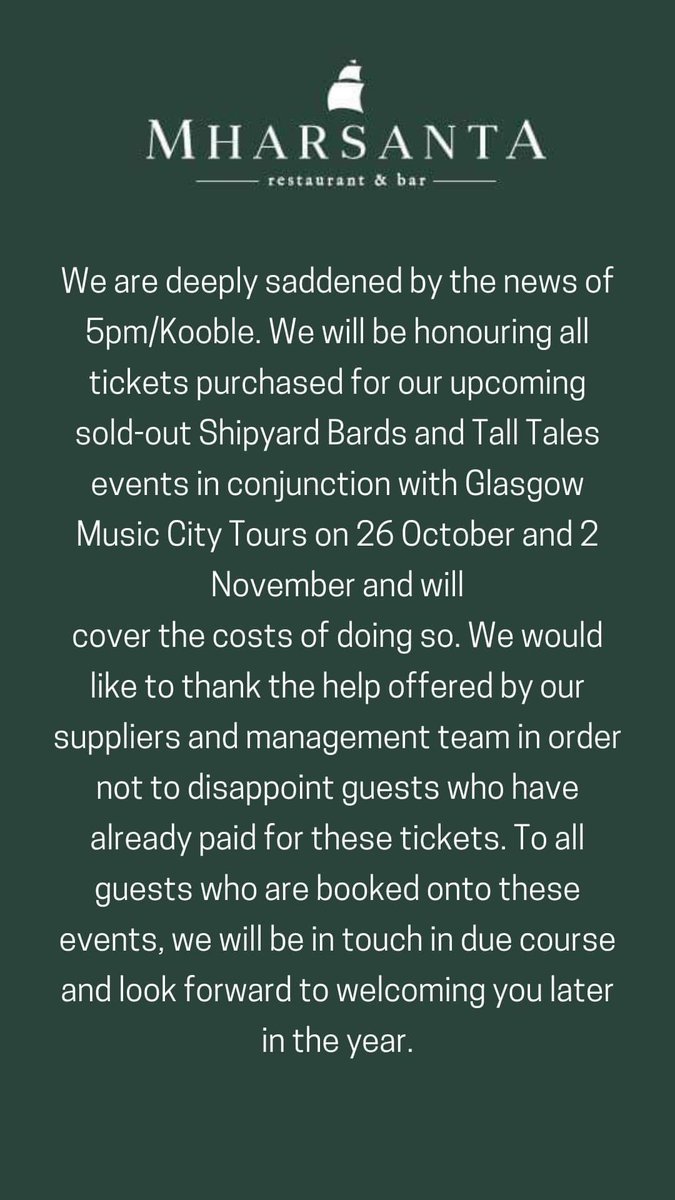 MHARSANTA
restaurant & bar

We are deeply saddened by the news of 5pm/Kooble. We will be honouring all tickets purchased for our upcoming sold-out Shipyard Bards and Tall Tales events in conjunction with Glasgow Music City Tours on 26 October and 2 November and will
cover the costs of doing so. We would like to thank the help offered by our suppliers and management team in order not to disappoint guests who have already paid for these tickets. To all guests who are booked onto these events, we will be in touch in due course and look forward to welcoming you later in the year.